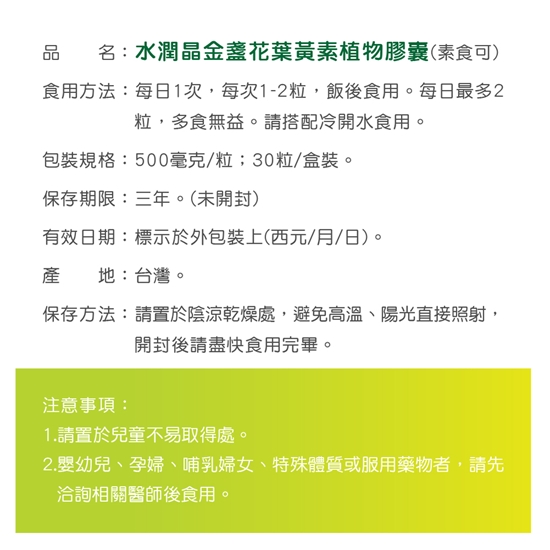 品　　名：水潤晶金盞花葉黃素植物膠囊(素食可)

食用方法：每日1次，每次1-2粒，飯後食用。每日最多2粒，多食無益。請搭配冷開水食用。

包裝規格：500毫克/粒；30粒/盒裝。

保存期限：三年。(未開封)

有效日期：標示於外包裝上(西元/月/日)。

產　　地：台灣。

保存方法：請置於陰涼乾燥處，避免高溫、陽光直接照射，開封後請盡快食用完畢。

注意事項：

1.請置於兒童不易取得處。

2.嬰幼兒、孕婦、哺乳婦女、特殊體質或服用藥物者，請先洽詢相關醫師後食用。